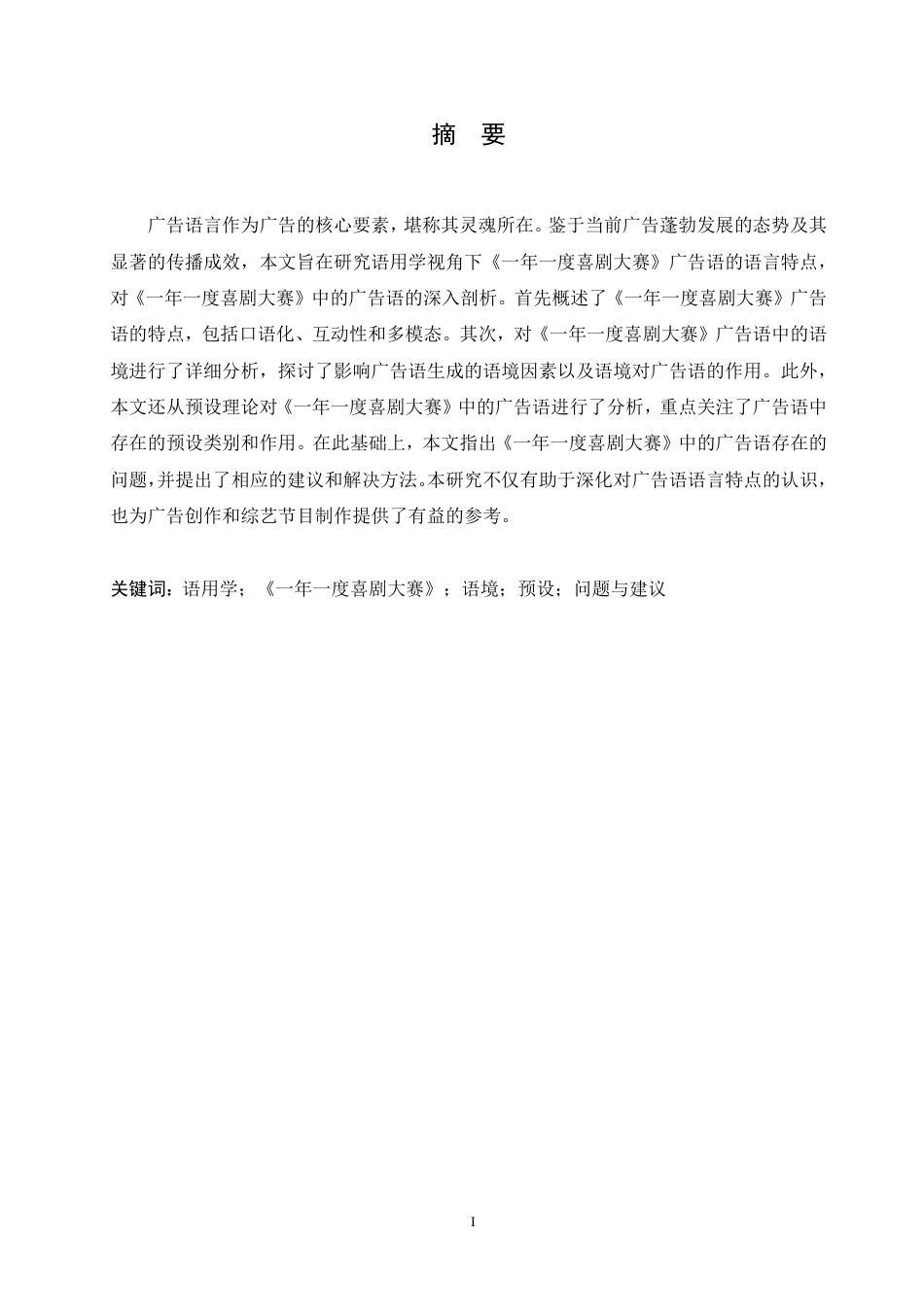 摘 要

广告语言作为广告的核心要素，堪称其灵魂所在。鉴于当前广告蓬勃发展的态势及其显著的传播成效，本文旨在研究语用学视角下《一年一度喜剧大赛》广告语的语言特点，对《一年一度喜剧大赛》中的广告语的深入剖析。首先概述了《一年一度喜剧大赛》广告语的特点，包括口语化、互动性和多模态。其次，对《一年一度喜剧大赛》广告语中的语境进行了详细分析，探讨了影响广告语生成的语境因素以及语境对广告语的作用。此外，本文还从预设理论对《一年一度喜剧大赛》中的广告语进行了分析，重点关注了广告语中存在的预设类别和作用。在此基础上，本文指出《一年一度喜剧大赛》中的广告语存在的问题，并提出了相应的建议和解决方法。本研究不仅有助于深化对广告语语言特点的认识，也为广告创作和综艺节目制作提供了有益的参考。

关键词：语用学；《一年一度喜剧大赛》；语境；预设；问题与建议

I